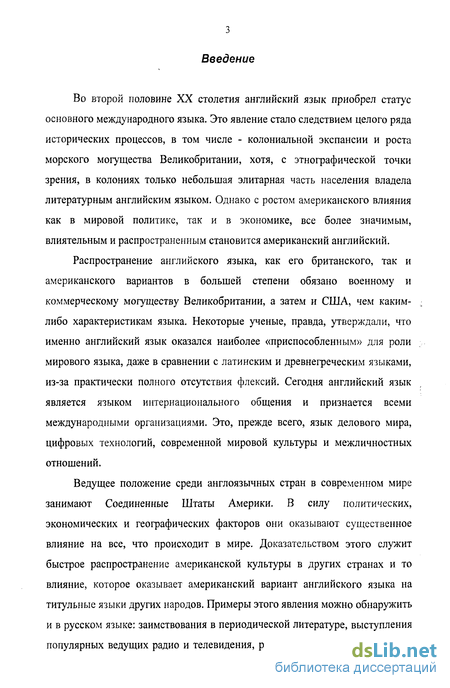 3

Введение

Во второй половине XX столетия английский язык приобрел статус основного международного языка. Это явление стало следствием целого ряда исторических процессов, в том числе - колониальной экспансии и роста морского могущества Великобритании, хотя, с этнографической точки зрения, в колониях только небольшая элитарная часть населения владела литературным английским языком. Однако с ростом американского влияния как в мировой политике, так и в экономике, все более значимым, влиятельным и распространенным становится американский английский.

Распространение английского языка, как его британского, так и американского вариантов в большей степени обязано военному и коммерческому могуществу Великобритании, а затем и США, чем каким-либо характеристикам языка. Некоторые ученые, правда, утверждали, что именно английский язык оказался наиболее «приспособленным» для роли мирового языка, даже в сравнении с латинским и древнегреческим языками, из-за практически полного отсутствия флексий. Сегодня английский язык является языком интернационального общения и признается всеми международными организациями. Это, прежде всего, язык делового мира, цифровых технологий, современной мировой культуры и межличностных отношений.

Ведущее положение среди англоязычных стран в современном мире занимают Соединенные Штаты Америки. В силу политических, экономических и географических факторов они оказывают существенное влияние на все, что происходит в мире. Доказательством этого служит быстрое распространение американской культуры в других странах и то влияние, которое оказывает американский вариант английского языка на титульные языки других народов. Примеры этого явления можно обнаружить и в русском языке: заимствования в периодической литературе, выступления популярных ведущих радио и телевидения, р

dsLib.net
библиотека диссертаций